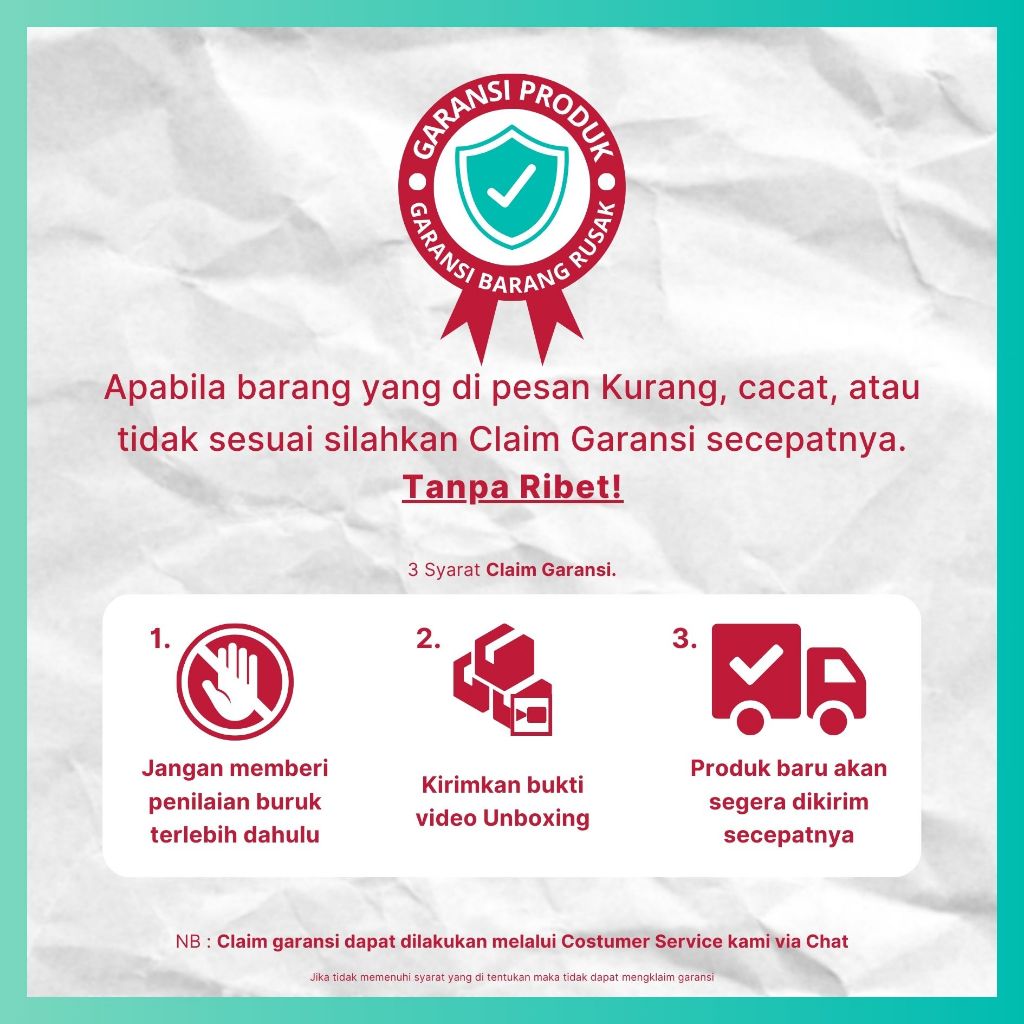 GARANSI PRODUK
GARANSI BARANG RUSAK

Apabila barang yang di pesan Kurang, cacat, atau tidak sesuai silahkan Claim Garansi secepatnya.
Tanpa Ribet!

3 Syarat Claim Garansi.

1.
Jangan memberi penilaian buruk terlebih dahulu

2.
Kirimkan bukti video Unboxing

3.
Produk baru akan segera dikirim secepatnya

NB : Claim garansi dapat dilakukan melalui Costumer Service kami via Chat

Jika tidak memenuhi syarat yang di tentukan maka tidak dapat mengklaim garansi